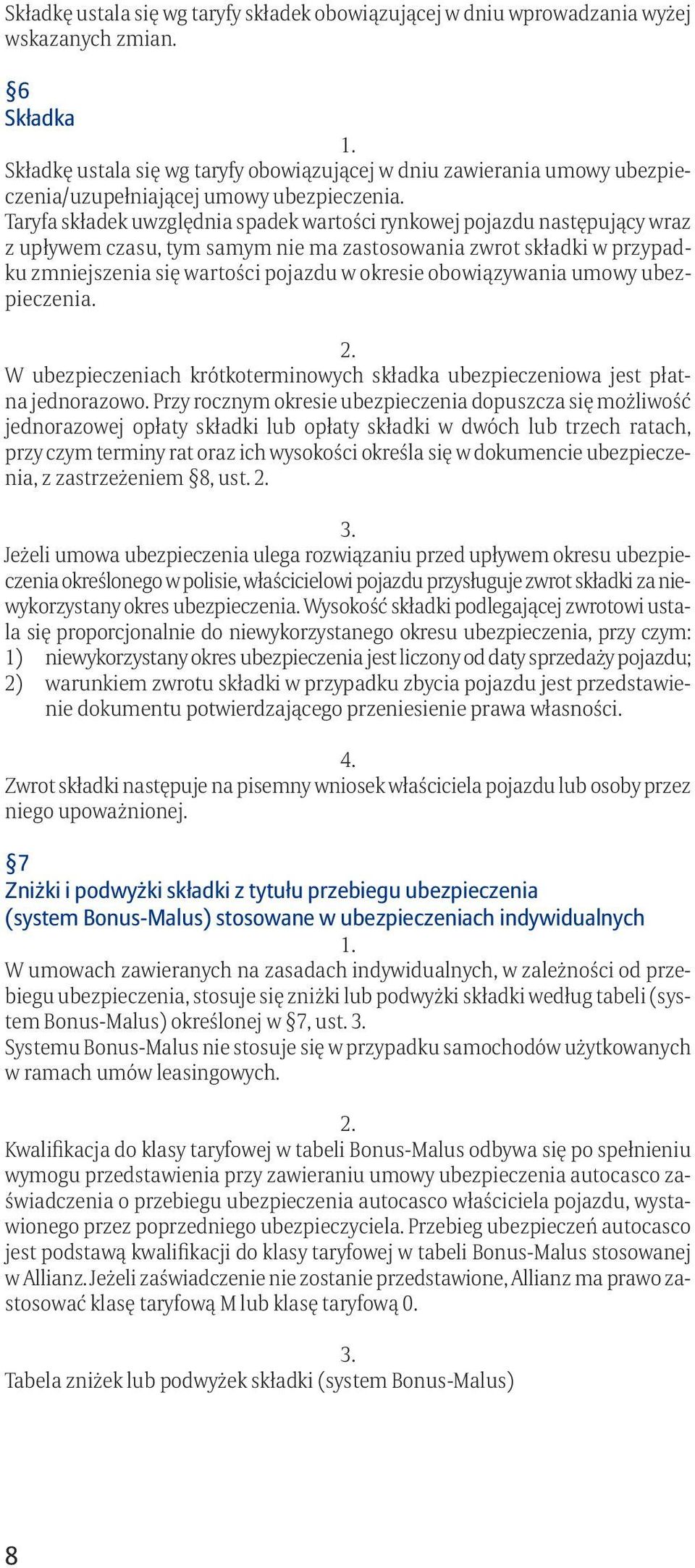 Składkę ustala się wg taryfy składek obowiązującej w dniu wprowadzania wyżej wskazanych zmian.

§6
Składka

1.
Składkę ustala się wg taryfy obowiązującej w dniu zawierania umowy ubezpieczenia/uzupełniającej umowy ubezpieczenia.
Taryfa składek uwzględnia spadek wartości rynkowej pojazdu następujący wraz z upływem czasu, tym samym nie ma zastosowania zwrot składki w przypadku zmniejszenia się wartości pojazdu w okresie obowiązywania umowy ubezpieczenia.

2.
W ubezpieczeniach krótkoterminowych składka ubezpieczeniowa jest płatna jednorazowo. Przy rocznym okresie ubezpieczenia dopuszcza się możliwość jednorazowej opłaty składki lub opłaty składki w dwóch lub trzech ratach, przy czym terminy rat oraz ich wysokości określa się w dokumencie ubezpieczenia, z zastrzeżeniem §8, ust. 2.

3.
Jeżeli umowa ubezpieczenia ulega rozwiązaniu przed upływem okresu ubezpieczenia określonego w polisie, właścicielowi pojazdu przysługuje zwrot składki za niewykorzystany okres ubezpieczenia. Wysokość składki podlegającej zwrotowi ustala się proporcjonalnie do niewykorzystanego okresu ubezpieczenia, przy czym:
1) niewykorzystany okres ubezpieczenia jest liczony od daty sprzedaży pojazdu;
2) warunkiem zwrotu składki w przypadku zbycia pojazdu jest przedstawienie dokumentu potwierdzającego przeniesienie prawa własności.

4.
Zwrot składki następuje na pisemny wniosek właściciela pojazdu lub osoby przez niego upoważnionej.

§7
Zniżki i podwyżki składki z tytułu przebiegu ubezpieczenia (system Bonus-Malus) stosowane w ubezpieczeniach indywidualnych

1.
W umowach zawieranych na zasadach indywidualnych, w zależności od przebiegu ubezpieczenia, stosuje się zniżki lub podwyżki składki według tabeli (system Bonus-Malus) określonej w §7, ust. 3.
Systemu Bonus-Malus nie stosuje się w przypadku samochodów użytkowanych w ramach umów leasingowych.

2.
Kwalifikacja do klasy taryfowej w tabeli Bonus-Malus odbywa się po spełnieniu wymogu przedstawienia przy zawieraniu umowy ubezpieczenia autocasco zaświadczenia o przebiegu ubezpieczenia autocasco właściciela pojazdu, wystawionego przez poprzedniego ubezpieczyciela. Przebieg ubezpieczeń autocasco jest podstawą kwalifikacji do klasy taryfowej w tabeli Bonus-Malus stosowanej w Allianz. Jeżeli zaświadczenie nie zostanie przedstawione, Allianz ma prawo zastosować klasę taryfową M lub klasę taryfową 0.

3.
Tabela zniżek lub podwyżek składki (system Bonus-Malus)

8